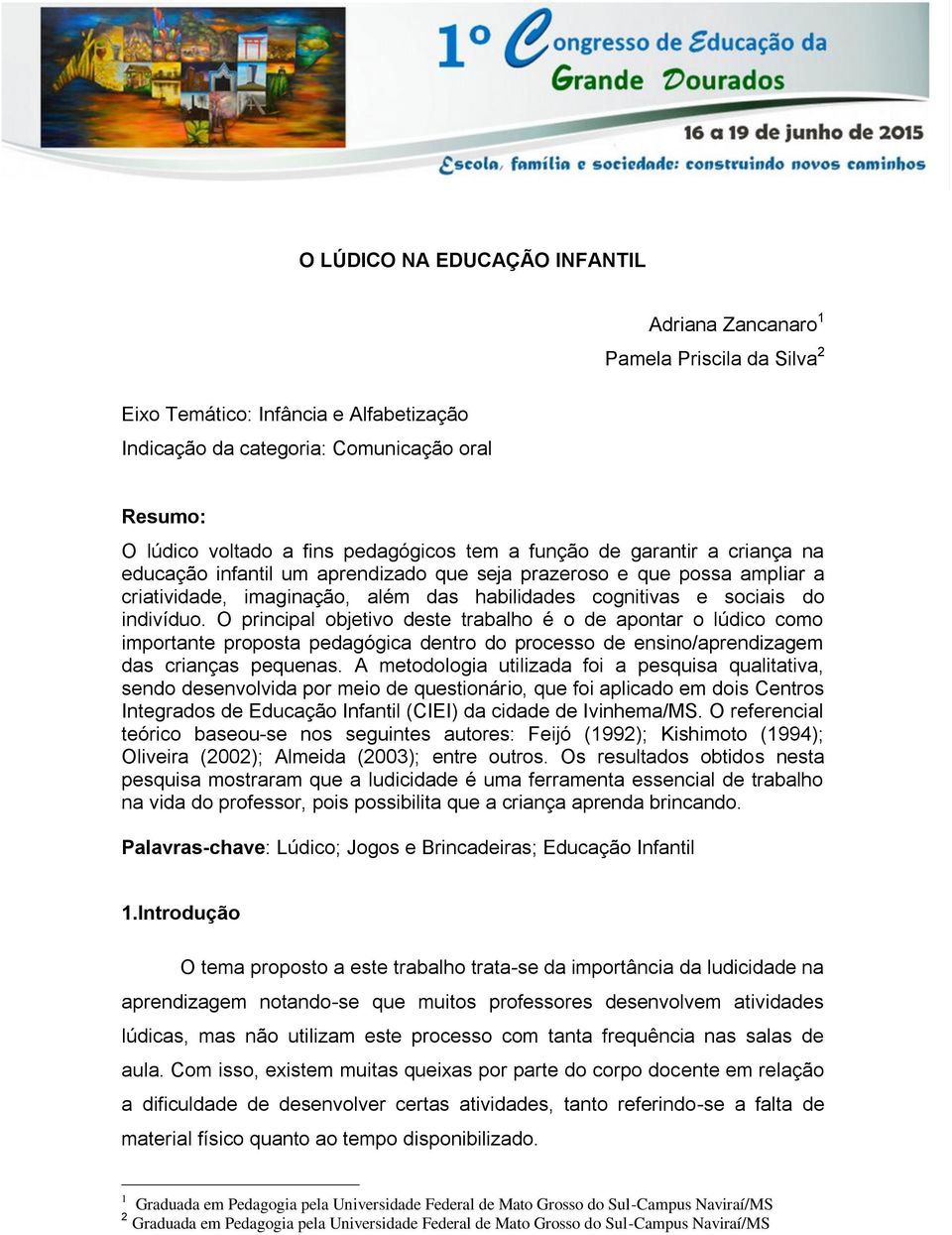 1º Congresso de Educação da Grande Dourados

16 a 19 de junho de 2015

Escola, família e sociedade: construindo novos caminhos

O LÚDICO NA EDUCAÇÃO INFANTIL

Adriana Zancanaro$^1$

Pamela Priscila da Silva$^2$

Eixo Temático: Infância e Alfabetização

Indicação da categoria: Comunicação oral

Resumo:

O lúdico voltado a fins pedagógicos tem a função de garantir a criança na educação infantil um aprendizado que seja prazeroso e que possa ampliar a criatividade, imaginação, além das habilidades cognitivas e sociais do indivíduo. O principal objetivo deste trabalho é o de apontar o lúdico como importante proposta pedagógica dentro do processo de ensino/aprendizagem das crianças pequenas. A metodologia utilizada foi a pesquisa qualitativa, sendo desenvolvida por meio de questionário, que foi aplicado em dois Centros Integrados de Educação Infantil (CIEI) da cidade de Ivinhema/MS. O referencial teórico baseou-se nos seguintes autores: Feijó (1992); Kishimoto (1994); Oliveira (2002); Almeida (2003); entre outros. Os resultados obtidos nesta pesquisa mostraram que a ludicidade é uma ferramenta essencial de trabalho na vida do professor, pois possibilita que a criança aprenda brincando.

Palavras-chave: Lúdico; Jogos e Brincadeiras; Educação Infantil

1.Introdução

O tema proposto a este trabalho trata-se da importância da ludicidade na aprendizagem notando-se que muitos professores desenvolvem atividades lúdicas, mas não utilizam este processo com tanta frequência nas salas de aula. Com isso, existem muitas queixas por parte do corpo docente em relação a dificuldade de desenvolver certas atividades, tanto referindo-se a falta de material físico quanto ao tempo disponibilizado.

$^1$ Graduada em Pedagogia pela Universidade Federal de Mato Grosso do Sul-Campus Naviraí/MS
$^2$ Graduada em Pedagogia pela Universidade Federal de Mato Grosso do Sul-Campus Naviraí/MS